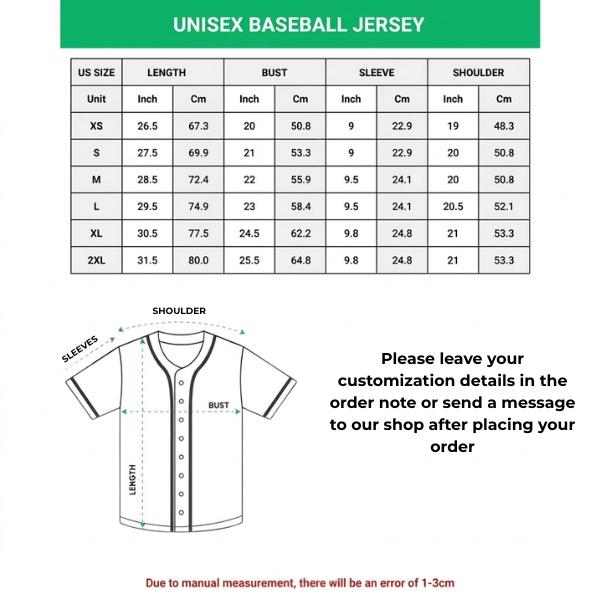 UNISEX BASEBALL JERSEY

| US SIZE | LENGTH | | BUST | | SLEEVE | | SHOULDER | |
|---|---|---|---|---|---|---|---|---|
| Unit | Inch | Cm | Inch | Cm | Inch | Cm | Inch | Cm |
| XS | 26.5 | 67.3 | 20 | 50.8 | 9 | 22.9 | 19 | 48.3 |
| S | 27.5 | 69.9 | 21 | 53.3 | 9 | 22.9 | 20 | 50.8 |
| M | 28.5 | 72.4 | 22 | 55.9 | 9.5 | 24.1 | 20 | 50.8 |
| L | 29.5 | 74.9 | 23 | 58.4 | 9.5 | 24.1 | 20.5 | 52.1 |
| XL | 30.5 | 77.5 | 24.5 | 62.2 | 9.8 | 24.8 | 21 | 53.3 |
| 2XL | 31.5 | 80.0 | 25.5 | 64.8 | 9.8 | 24.8 | 21 | 53.3 |

SHOULDER
SLEEVES
BUST
LENGTH

Please leave your customization details in the order note or send a message to our shop after placing your order

Due to manual measurement, there will be an error of 1-3cm